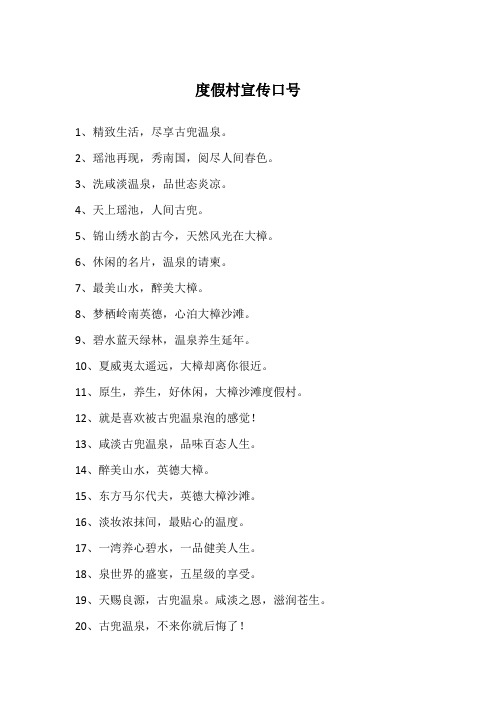 度假村宣传口号

1、精致生活，尽享古兜温泉。

2、瑶池再现，秀南国，阅尽人间春色。

3、洗咸淡温泉，品世态炎凉。

4、天上瑶池，人间古兜。

5、锦山绣水韵古今，天然风光在大樟。

6、休闲的名片，温泉的请柬。

7、最美山水，醉美大樟。

8、梦栖岭南英德，心泊大樟沙滩。

9、碧水蓝天绿林，温泉养生延年。

10、夏威夷太遥远，大樟却离你很近。

11、原生，养生，好休闲，大樟沙滩度假村。

12、就是喜欢被古兜温泉泡的感觉！

13、咸淡古兜温泉，品味百态人生。

14、醉美山水，英德大樟。

15、东方马尔代夫，英德大樟沙滩。

16、淡妆浓抹间，最贴心的温度。

17、一湾养心碧水，一品健美人生。

18、泉世界的盛宴，五星级的享受。

19、天赐良源，古兜温泉。咸淡之恩，滋润苍生。

20、古兜温泉，不来你就后悔了！